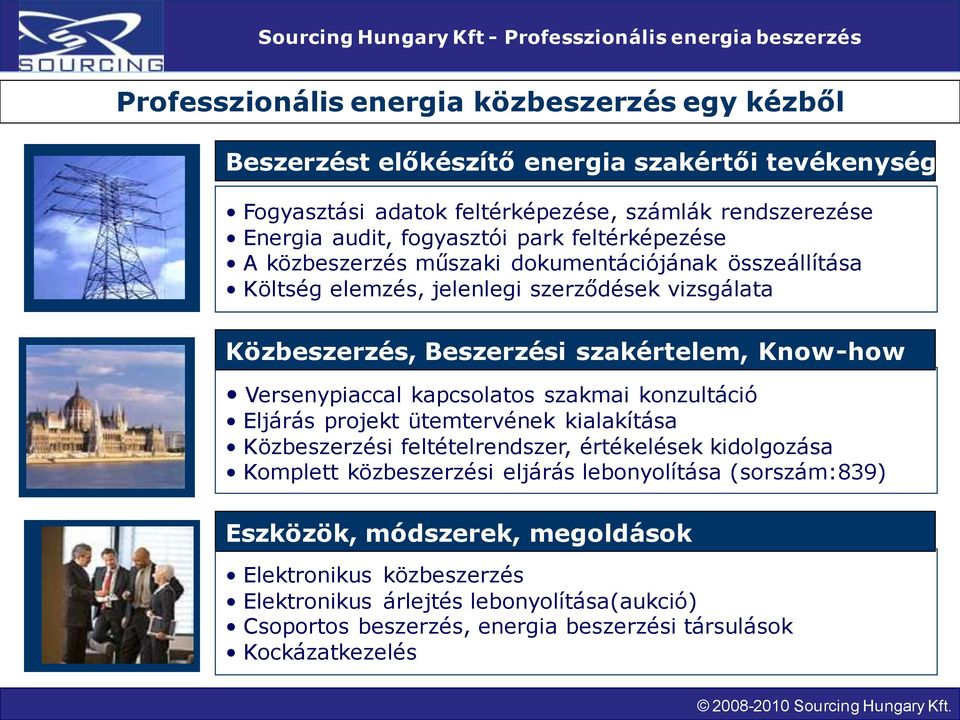 SOURCING

Sourcing Hungary Kft - Professzionális energia beszerzés

Professzionális energia közbeszerzés egy kézből

Beszerzést előkészítő energia szakértői tevékenység

• Fogyasztási adatok feltérképezése, számlák rendszerezése
• Energia audit, fogyasztói park feltérképezése
• A közbeszerzés műszaki dokumentációjának összeállítása
• Költség elemzés, jelenlegi szerződések vizsgálata

Közbeszerzés, Beszerzési szakértelem, Know-how

• Versenypiaccal kapcsolatos szakmai konzultáció
• Eljárás projekt ütemtervének kialakítása
• Közbeszerzési feltételrendszer, értékelések kidolgozása
• Komplett közbeszerzési eljárás lebonyolítása (sorszám:839)

Eszközök, módszerek, megoldások

• Elektronikus közbeszerzés
• Elektronikus árlejtés lebonyolítása(aukció)
• Csoportos beszerzés, energia beszerzési társulások
• Kockázatkezelés

© 2008-2010 Sourcing Hungary Kft.